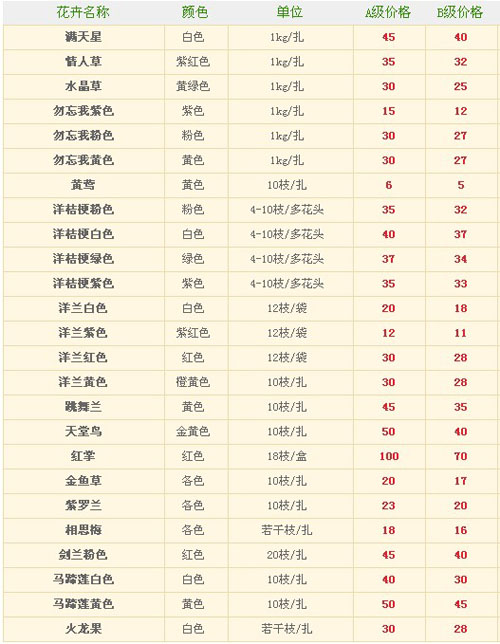 | 花卉名称 | 颜色 | 单位 | A级价格 | B级价格 |
|---|---|---|---|---|
| 满天星 | 白色 | 1kg/扎 | 45 | 40 |
| 情人草 | 紫红色 | 1kg/扎 | 35 | 32 |
| 水晶草 | 黄绿色 | 1kg/扎 | 30 | 25 |
| 勿忘我紫色 | 紫色 | 1kg/扎 | 15 | 12 |
| 勿忘我粉色 | 粉色 | 1kg/扎 | 30 | 27 |
| 勿忘我黄色 | 黄色 | 1kg/扎 | 30 | 27 |
| 黄莺 | 黄色 | 10枝/扎 | 6 | 5 |
| 洋桔梗粉色 | 粉色 | 4-10枝/多花头 | 35 | 32 |
| 洋桔梗白色 | 白色 | 4-10枝/多花头 | 40 | 37 |
| 洋桔梗绿色 | 绿色 | 4-10枝/多花头 | 37 | 34 |
| 洋桔梗紫色 | 紫色 | 4-10枝/多花头 | 35 | 33 |
| 洋兰白色 | 白色 | 12枝/袋 | 20 | 18 |
| 洋兰紫色 | 紫红色 | 12枝/袋 | 12 | 11 |
| 洋兰红色 | 红色 | 12枝/袋 | 30 | 28 |
| 洋兰黄色 | 橙黄色 | 10枝/扎 | 30 | 28 |
| 跳舞兰 | 黄色 | 10枝/扎 | 45 | 35 |
| 天堂鸟 | 金黄色 | 10枝/扎 | 50 | 40 |
| 红掌 | 红色 | 18枝/盒 | 100 | 70 |
| 金鱼草 | 各色 | 10枝/扎 | 20 | 17 |
| 紫罗兰 | 各色 | 10枝/扎 | 23 | 20 |
| 相思梅 | 各色 | 若干枝/扎 | 18 | 16 |
| 剑兰粉色 | 红色 | 20枝/扎 | 45 | 40 |
| 马蹄莲白色 | 白色 | 10枝/扎 | 40 | 30 |
| 马蹄莲黄色 | 黄色 | 10枝/扎 | 50 | 45 |
| 火龙果 | 白色 | 若干枝/扎 | 30 | 28 |